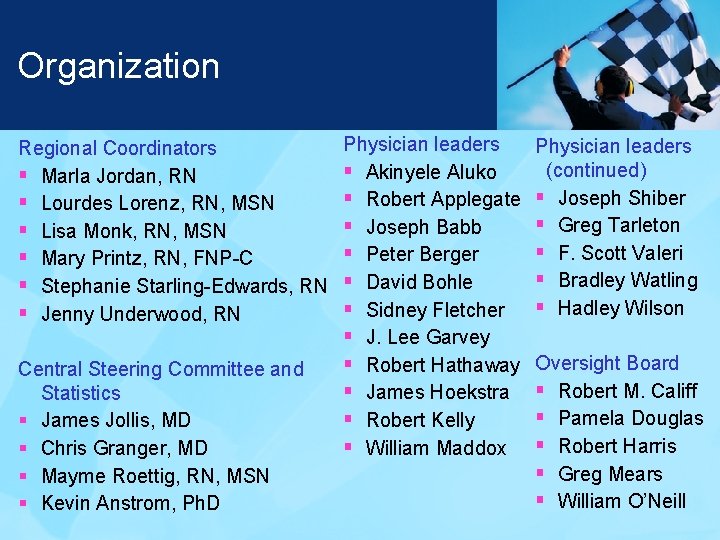 Organization

Regional Coordinators
• Marla Jordan, RN
• Lourdes Lorenz, RN, MSN
• Lisa Monk, RN, MSN
• Mary Printz, RN, FNP-C
• Stephanie Starling-Edwards, RN
• Jenny Underwood, RN

Central Steering Committee and Statistics
• James Jollis, MD
• Chris Granger, MD
• Mayme Roettig, RN, MSN
• Kevin Anstrom, PhD

Physician leaders
• Akinyele Aluko
• Robert Applegate
• Joseph Babb
• Peter Berger
• David Bohle
• Sidney Fletcher
• J. Lee Garvey
• Robert Hathaway
• James Hoekstra
• Robert Kelly
• William Maddox

Physician leaders (continued)
• Joseph Shiber
• Greg Tarleton
• F. Scott Valeri
• Bradley Watling
• Hadley Wilson

Oversight Board
• Robert M. Califf
• Pamela Douglas
• Robert Harris
• Greg Mears
• William O'Neill